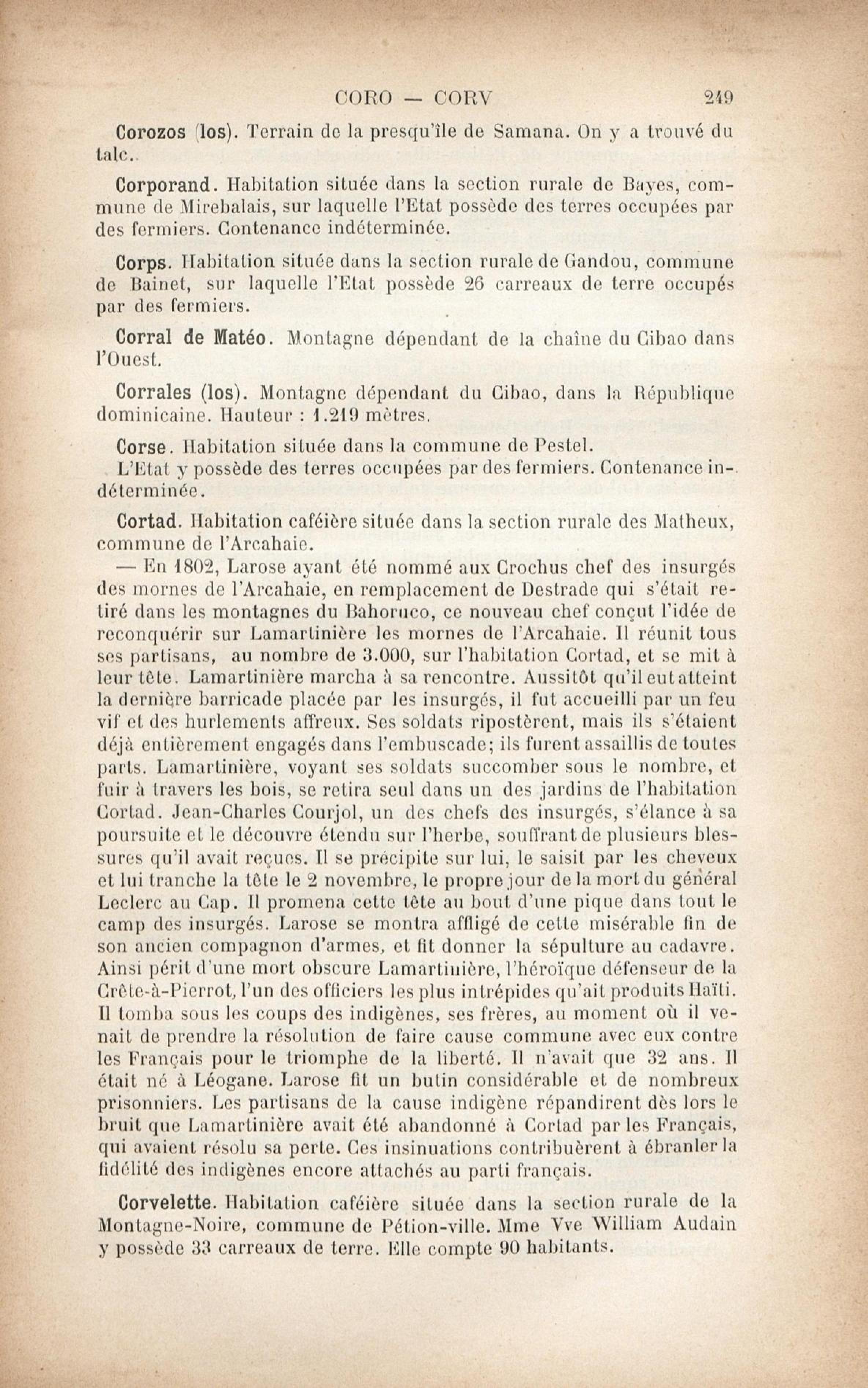 CORO — CORV 249

Corozos (los). Terrain de la presqu'île de Samana. On y a trouvé du talc.

Corporand. Habitation située dans la section rurale de Bayes, commune de Mirebalais, sur laquelle l'Etat possède des terres occupées par des fermiers. Contenance indéterminée.

Corps. Habitation située dans la section rurale de Gandou, commune de Bainet, sur laquelle l'Etat possède 26 carreaux de terre occupés par des fermiers.

Corral de Matéo. Montagne dépendant de la chaîne du Cibao dans l'Ouest.

Corrales (los). Montagne dépendant du Cibao, dans la République dominicaine. Hauteur : 1.219 mètres.

Corse. Habitation située dans la commune de Pestel.
L'Etat y possède des terres occupées par des fermiers. Contenance indéterminée.

Cortad. Habitation caféière située dans la section rurale des Matheux, commune de l'Arcahaie.
— En 1802, Larose ayant été nommé aux Crochus chef des insurgés des mornes de l'Arcahaie, en remplacement de Destrade qui s'était retiré dans les montagnes du Bahoruco, ce nouveau chef conçut l'idée de reconquérir sur Lamartinière les mornes de l'Arcahaie. Il réunit tous ses partisans, au nombre de 3.000, sur l'habitation Cortad, et se mit à leur tête. Lamartinière marcha à sa rencontre. Aussitôt qu'il eut atteint la dernière barricade placée par les insurgés, il fut accueilli par un feu vif et des hurlements affreux. Ses soldats ripostèrent, mais ils s'étaient déjà entièrement engagés dans l'embuscade; ils furent assaillis de toutes parts. Lamartinière, voyant ses soldats succomber sous le nombre, et fuir à travers les bois, se retira seul dans un des jardins de l'habitation Cortad. Jean-Charles Courjol, un des chefs des insurgés, s'élance à sa poursuite et le découvre étendu sur l'herbe, souffrant de plusieurs blessures qu'il avait reçues. Il se précipite sur lui, le saisit par les cheveux et lui tranche la tête le 2 novembre, le propre jour de la mort du général Leclerc au Cap. Il promena cette tête au bout d'une pique dans tout le camp des insurgés. Larose se montra affligé de cette misérable fin de son ancien compagnon d'armes, et fit donner la sépulture au cadavre. Ainsi périt d'une mort obscure Lamartinière, l'héroïque défenseur de la Crête-à-Pierrot, l'un des officiers les plus intrépides qu'ait produits Haïti. Il tomba sous les coups des indigènes, ses frères, au moment où il venait de prendre la résolution de faire cause commune avec eux contre les Français pour le triomphe de la liberté. Il n'avait que 32 ans. Il était né à Léogane. Larose fit un butin considérable et de nombreux prisonniers. Les partisans de la cause indigène répandirent dès lors le bruit que Lamartinière avait été abandonné à Cortad par les Français, qui avaient résolu sa perte. Ces insinuations contribuèrent à ébranler la fidélité des indigènes encore attachés au parti français.

Corvelette. Habitation caféière située dans la section rurale de la Montagne-Noire, commune de Pétion-ville. Mme Vve William Audain y possède 33 carreaux de terre. Elle compte 90 habitants.